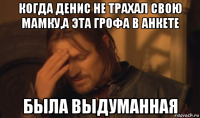 КОГДА ДЕНИС НЕ ТРАХАЛ СВОЮ МАМКУ,А ЭТА ГРОФА В АНКЕТЕ

БЫЛА ВЫДУМАННАЯ

risovach.ru